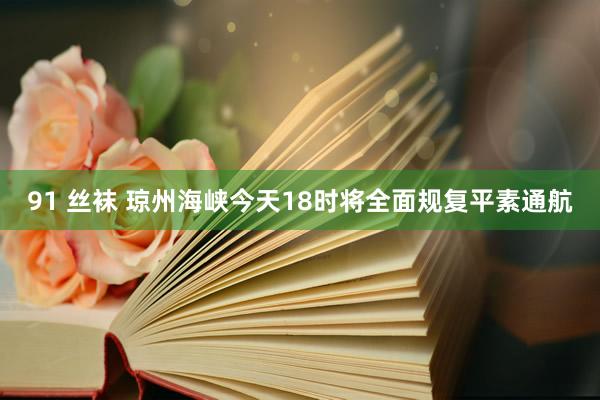 91 丝袜 琼州海峡今天18时将全面规复平素通航